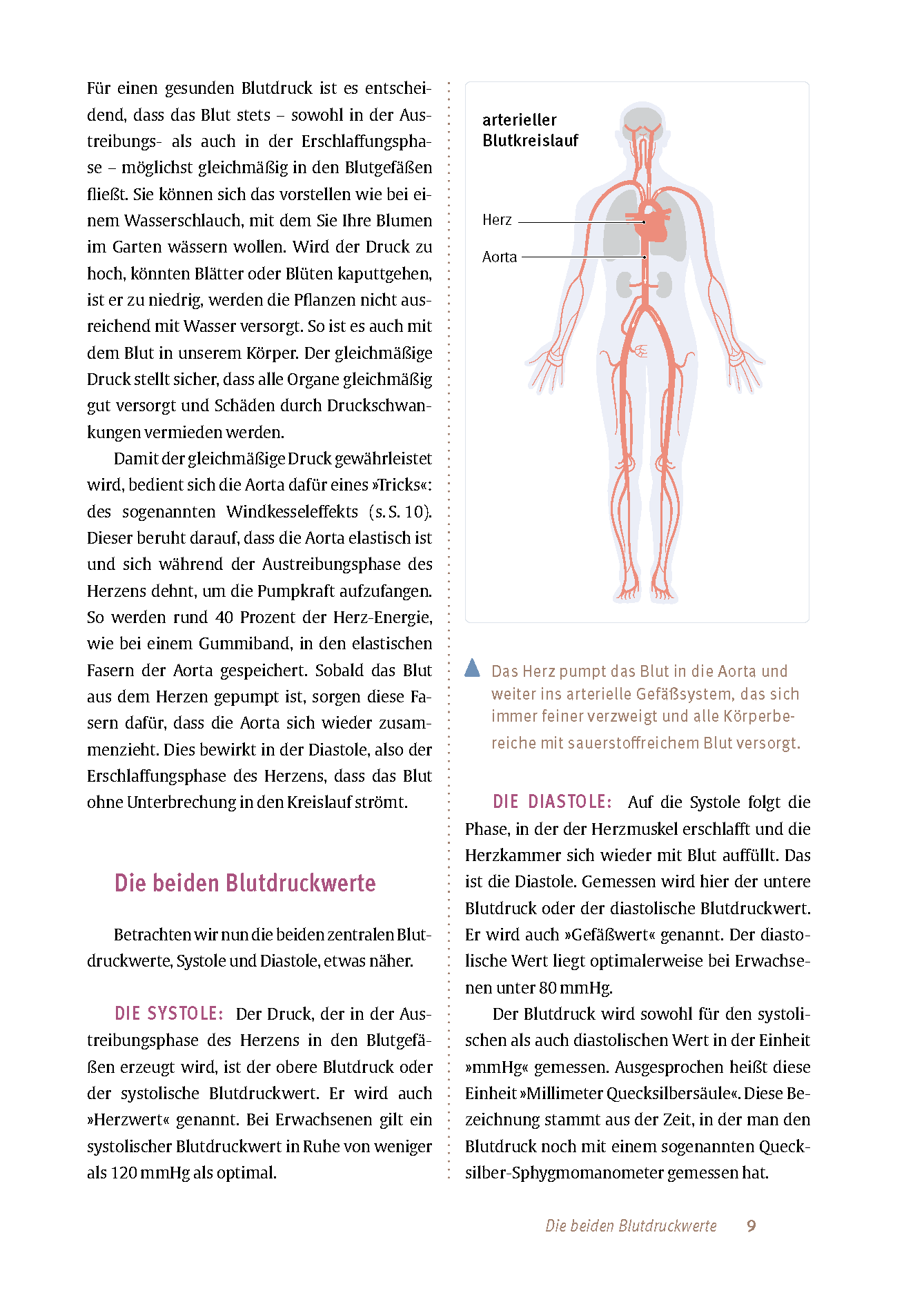 Für einen gesunden Blutdruck ist es entscheidend, dass das Blut stets – sowohl in der Austreibungs- als auch in der Erschlaffungsphase – möglichst gleichmäßig in den Blutgefäßen fließt. Sie können sich das vorstellen wie bei einem Wasserschlauch, mit dem Sie Ihre Blumen im Garten wässern wollen. Wird der Druck zu hoch, könnten Blätter oder Blüten kaputtgehen, ist er zu niedrig, werden die Pflanzen nicht ausreichend mit Wasser versorgt. So ist es auch mit dem Blut in unserem Körper. Der gleichmäßige Druck stellt sicher, dass alle Organe gleichmäßig gut versorgt und Schäden durch Druckschwankungen vermieden werden.

Damit der gleichmäßige Druck gewährleistet wird, bedient sich die Aorta dafür eines »Tricks«: des sogenannten Windkesseleffekts (s. S. 10). Dieser beruht darauf, dass die Aorta elastisch ist und sich während der Austreibungsphase des Herzens dehnt, um die Pumpkraft aufzufangen. So werden rund 40 Prozent der Herz-Energie, wie bei einem Gummiband, in den elastischen Fasern der Aorta gespeichert. Sobald das Blut aus dem Herzen gepumpt ist, sorgen diese Fasern dafür, dass die Aorta sich wieder zusammenzieht. Dies bewirkt in der Diastole, also der Erschlaffungsphase des Herzens, dass das Blut ohne Unterbrechung in den Kreislauf strömt.

Die beiden Blutdruckwerte

Betrachten wir nun die beiden zentralen Blutdruckwerte, Systole und Diastole, etwas näher.

DIE SYSTOLE: Der Druck, der in der Austreibungsphase des Herzens in den Blutgefäßen erzeugt wird, ist der obere Blutdruck oder der systolische Blutdruckwert. Er wird auch »Herzwert« genannt. Bei Erwachsenen gilt ein systolischer Blutdruckwert in Ruhe von weniger als 120 mmHg als optimal.

arterieller Blutkreislauf

Herz

Aorta

Das Herz pumpt das Blut in die Aorta und weiter ins arterielle Gefäßsystem, das sich immer feiner verzweigt und alle Körperbereiche mit sauerstoffreichem Blut versorgt.

DIE DIASTOLE: Auf die Systole folgt die Phase, in der der Herzmuskel erschlafft und die Herzkammer sich wieder mit Blut auffüllt. Das ist die Diastole. Gemessen wird hier der untere Blutdruck oder der diastolische Blutdruckwert. Er wird auch »Gefäßwert« genannt. Der diastolische Wert liegt optimalerweise bei Erwachsenen unter 80 mmHg.

Der Blutdruck wird sowohl für den systolischen als auch diastolischen Wert in der Einheit »mmHg« gemessen. Ausgesprochen heißt diese Einheit »Millimeter Quecksilbersäule«. Diese Bezeichnung stammt aus der Zeit, in der man den Blutdruck noch mit einem sogenannten Quecksilber-Sphygmomanometer gemessen hat.

Die beiden Blutdruckwerte 9